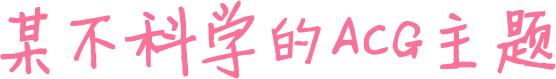 某不科学的ACG主题